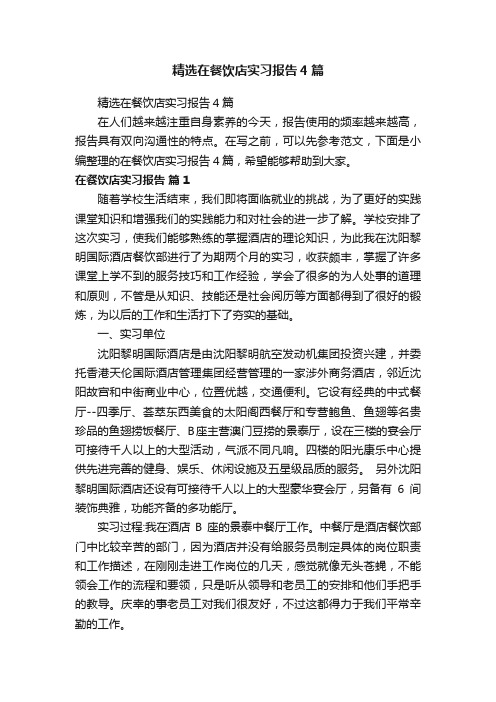 精选在餐饮店实习报告4篇

精选在餐饮店实习报告4篇

在人们越来越注重自身素养的今天，报告使用的频率越来越高，报告具有双向沟通性的特点。在写之前，可以先参考范文，下面是小编整理的在餐饮店实习报告4篇，希望能够帮助到大家。

在餐饮店实习报告 篇1

随着学校生活结束，我们即将面临就业的挑战，为了更好的实践课堂知识和增强我们的实践能力和对社会的进一步了解。学校安排了这次实习，使我们能够熟练的掌握酒店的理论知识，为此我在沈阳黎明国际酒店餐饮部进行了为期两个月的实习，收获颇丰，掌握了许多课堂上学不到的服务技巧和工作经验，学会了很多的为人处事的道理和原则，不管是从知识、技能还是社会阅历等方面都得到了很好的锻炼，为以后的工作和生活打下了夯实的基础。

一、实习单位

沈阳黎明国际酒店是由沈阳黎明航空发动机集团投资兴建，并委托香港天伦国际酒店管理集团经营管理的一家涉外商务酒店，邻近沈阳故宫和中街商业中心，位置优越，交通便利。它设有经典的中式餐厅--四季厅、荟萃东西美食的太阳阁西餐厅和专营鲍鱼、鱼翅等名贵珍品的鱼翅捞饭餐厅、B座主营澳门豆捞的景泰厅，设在三楼的宴会厅可接待千人以上的大型活动，气派不同凡响。四楼的阳光康乐中心提供先进完善的健身、娱乐、休闲设施及五星级品质的服务。 另外沈阳黎明国际酒店还设有可接待千人以上的大型豪华宴会厅，另备有 6 间装饰典雅，功能齐备的多功能厅。

实习过程:我在酒店 B 座的景泰中餐厅工作。中餐厅是酒店餐饮部门中比较辛苦的部门，因为酒店并没有给服务员制定具体的岗位职责和工作描述，在刚刚走进工作岗位的几天，感觉就像无头苍蝇，不能领会工作的流程和要领，只是听从领导和老员工的安排和他们手把手的教导。庆幸的事老员工对我们很友好，不过这都得力于我们平常辛勤的工作。